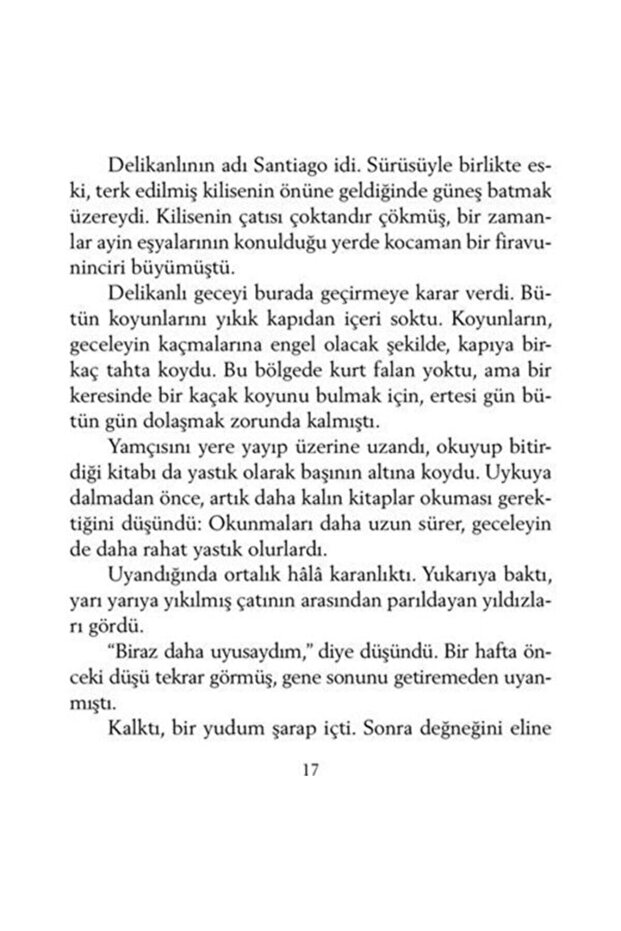 Delikanlının adı Santiago idi. Sürüsüyle birlikte eski, terk edilmiş kilisenin önüne geldiğinde güneş batmak üzereydi. Kilisenin çatısı çoktandır çökmüş, bir zamanlar ayin eşyalarının konulduğu yerde kocaman bir firavuninciri büyümüştü.

Delikanlı geceyi burada geçirmeye karar verdi. Bütün koyunlarını yıkık kapıdan içeri soktu. Koyunların, geceleyin kaçmalarına engel olacak şekilde, kapıya birkaç tahta koydu. Bu bölgede kurt falan yoktu, ama bir keresinde bir kaçak koyunu bulmak için, ertesi gün bütün gün dolaşmak zorunda kalmıştı.

Yamçısını yere yayıp üzerine uzandı, okuyup bitirdiği kitabı da yastık olarak başının altına koydu. Uykuya dalmadan önce, artık daha kalın kitaplar okuması gerektiğini düşündü: Okunmaları daha uzun sürer, geceleyin de daha rahat yastık olurlardı.

Uyandığında ortalık hâlâ karanlıktı. Yukarıya baktı, yarı yarıya yıkılmış çatının arasından parıldayan yıldızları gördü.

"Biraz daha uyusaydım," diye düşündü. Bir hafta önceki düşü tekrar görmüş, gene sonunu getiremeden uyanmıştı.

Kalktı, bir yudum şarap içti. Sonra değneğini eline

17